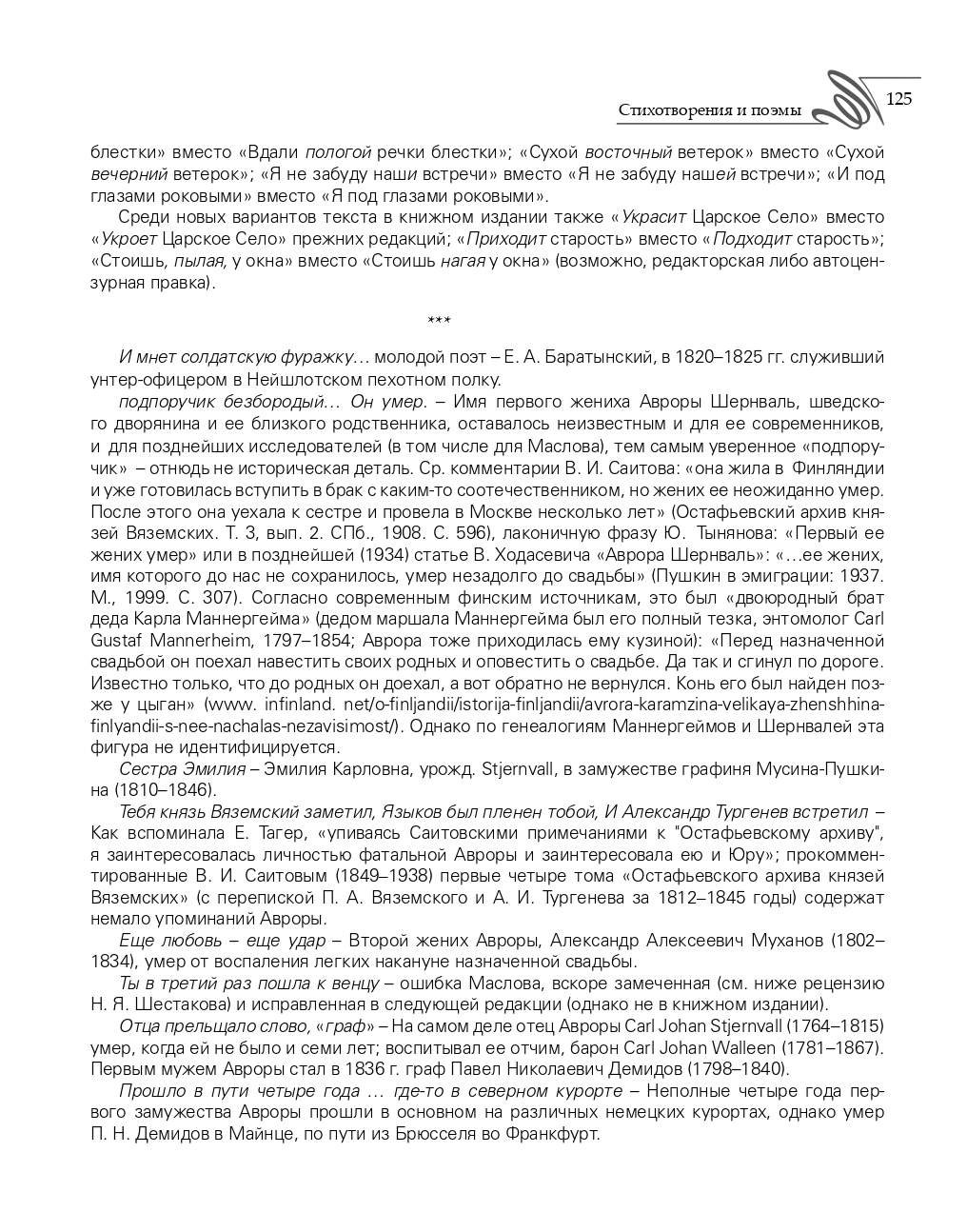 Стихотворения и поэмы 125

блестки» вместо «Вдали пологой речки блестки»; «Сухой восточный ветерок» вместо «Сухой вечерний ветерок»; «Я не забуду наши встречи» вместо «Я не забуду нашей встречи»; «И под глазами роковыми» вместо «Я под глазами роковыми».

Среди новых вариантов текста в книжном издании также «Украсит Царское Село» вместо «Укроет Царское Село» прежних редакций; «Приходит старость» вместо «Подходит старость»; «Стоишь, пылая, у окна» вместо «Стоишь нагая у окна» (возможно, редакторская либо автоцензурная правка).

***

И мнет солдатскую фуражку… молодой поэт – Е. А. Баратынский, в 1820–1825 гг. служивший унтер-офицером в Нейшлотском пехотном полку.

подпоручик безбородый… Он умер. – Имя первого жениха Авроры Шернваль, шведского дворянина и ее близкого родственника, оставалось неизвестным и для ее современников, и для позднейших исследователей (в том числе для Маслова), тем самым уверенное «подпоручик» – отнюдь не историческая деталь. Ср. комментарии В. И. Саитова: «она жила в Финляндии и уже готовилась вступить в брак с каким-то соотечественником, но жених ее неожиданно умер. После этого она уехала к сестре и провела в Москве несколько лет» (Остафьевский архив князей Вяземских. Т. 3, вып. 2. СПб., 1908. С. 596), лаконичную фразу Ю. Тынянова: «Первый ее жених умер» или в позднейшей (1934) статье В. Ходасевича «Аврора Шернваль»: «…ее жених, имя которого до нас не сохранилось, умер незадолго до свадьбы» (Пушкин в эмиграции: 1937. М., 1999. С. 307). Согласно современным финским источникам, это был «двоюродный брат деда Карла Маннергейма» (дедом маршала Маннергейма был его полный тезка, энтомолог Carl Gustaf Mannerheim, 1797–1854; Аврора тоже приходилась ему кузиной): «Перед назначенной свадьбой он поехал навестить своих родных и оповестить о свадьбе. Да так и сгинул по дороге. Известно только, что до родных он доехал, а вот обратно не вернулся. Конь его был найден позже у цыган» (www. infinland. net/o-finljandii/istorija-finljandii/avrora-karamzina-velikaya-zhenshhina-finlyandii-s-nee-nachalas-nezavisimost/). Однако по генеалогиям Маннергеймов и Шернвалей эта фигура не идентифицируется.

Сестра Эмилия – Эмилия Карловна, урожд. Stjernvall, в замужестве графиня Мусина-Пушкина (1810–1846).

Тебя князь Вяземский заметил, Языков был пленен тобой, И Александр Тургенев встретил – Как вспоминала Е. Тагер, «упиваясь Саитовскими примечаниями к "Остафьевскому архиву", я заинтересовалась личностью фатальной Авроры и заинтересовала ею и Юру»; прокомментированные В. И. Саитовым (1849–1938) первые четыре тома «Остафьевского архива князей Вяземских» (с перепиской П. А. Вяземского и А. И. Тургенева за 1812–1845 годы) содержат немало упоминаний Авроры.

Еще любовь – еще удар – Второй жених Авроры, Александр Алексеевич Муханов (1802–1834), умер от воспаления легких накануне назначенной свадьбы.

Ты в третий раз пошла к венцу – ошибка Маслова, вскоре замеченная (см. ниже рецензию Н. Я. Шестакова) и исправленная в следующей редакции (однако не в книжном издании).

Отца прельщало слово, «граф» – На самом деле отец Авроры Carl Johan Stjernvall (1764–1815) умер, когда ей не было и семи лет; воспитывал ее отчим, барон Carl Johan Walleen (1781–1867). Первым мужем Авроры стал в 1836 г. граф Павел Николаевич Демидов (1798–1840).

Прошло в пути четыре года … где-то в северном курорте – Неполные четыре года первого замужества Авроры прошли в основном на различных немецких курортах, однако умер П. Н. Демидов в Майнце, по пути из Брюсселя во Франкфурт.